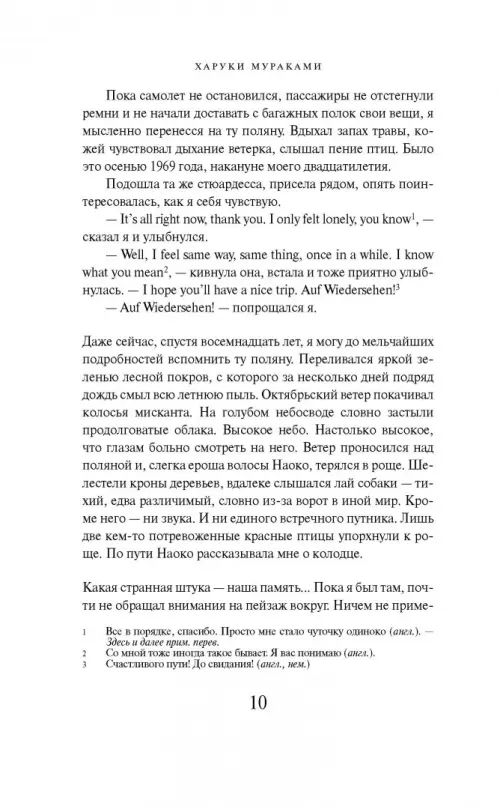 ХАРУКИ МУРАКАМИ

Пока самолет не остановился, пассажиры не отстегнули ремни и не начали доставать с багажных полок свои вещи, я мысленно перенесся на ту поляну. Вдыхал запах травы, кожей чувствовал дыхание ветерка, слышал пение птиц. Было это осенью 1969 года, накануне моего двадцатилетия.

Подошла та же стюардесса, присела рядом, опять поинтересовалась, как я себя чувствую.

— It's all right now, thank you. I only felt lonely, you know$^1$, — сказал я и улыбнулся.

— Well, I feel same way, same thing, once in a while. I know what you mean$^2$, — кивнула она, встала и тоже приятно улыбнулась. — I hope you'll have a nice trip. Auf Wiedersehen!$^3$

— Auf Wiedersehen! — попрощался я.

Даже сейчас, спустя восемнадцать лет, я могу до мельчайших подробностей вспомнить ту поляну. Переливался яркой зеленью лесной покров, с которого за несколько дней подряд дождь смыл всю летнюю пыль. Октябрьский ветер покачивал колосья мисканта. На голубом небосводе словно застыли продолговатые облака. Высокое небо. Настолько высокое, что глазам больно смотреть на него. Ветер проносился над поляной и, слегка ероша волосы Наоко, терялся в роще. Шелестели кроны деревьев, вдалеке слышался лай собаки — тихий, едва различимый, словно из-за ворот в иной мир. Кроме него — ни звука. И ни единого встречного путника. Лишь две кем-то потревоженные красные птицы упорхнули к роще. По пути Наоко рассказывала мне о колодце.

Какая странная штука — наша память... Пока я был там, почти не обращал внимания на пейзаж вокруг. Ничем не приме-

1 Все в порядке, спасибо. Просто мне стало чуточку одиноко (англ.). — Здесь и далее прим. перев.
2 Со мной тоже иногда такое бывает. Я вас понимаю (англ.).
3 Счастливого пути! До свидания! (англ., нем.)

10